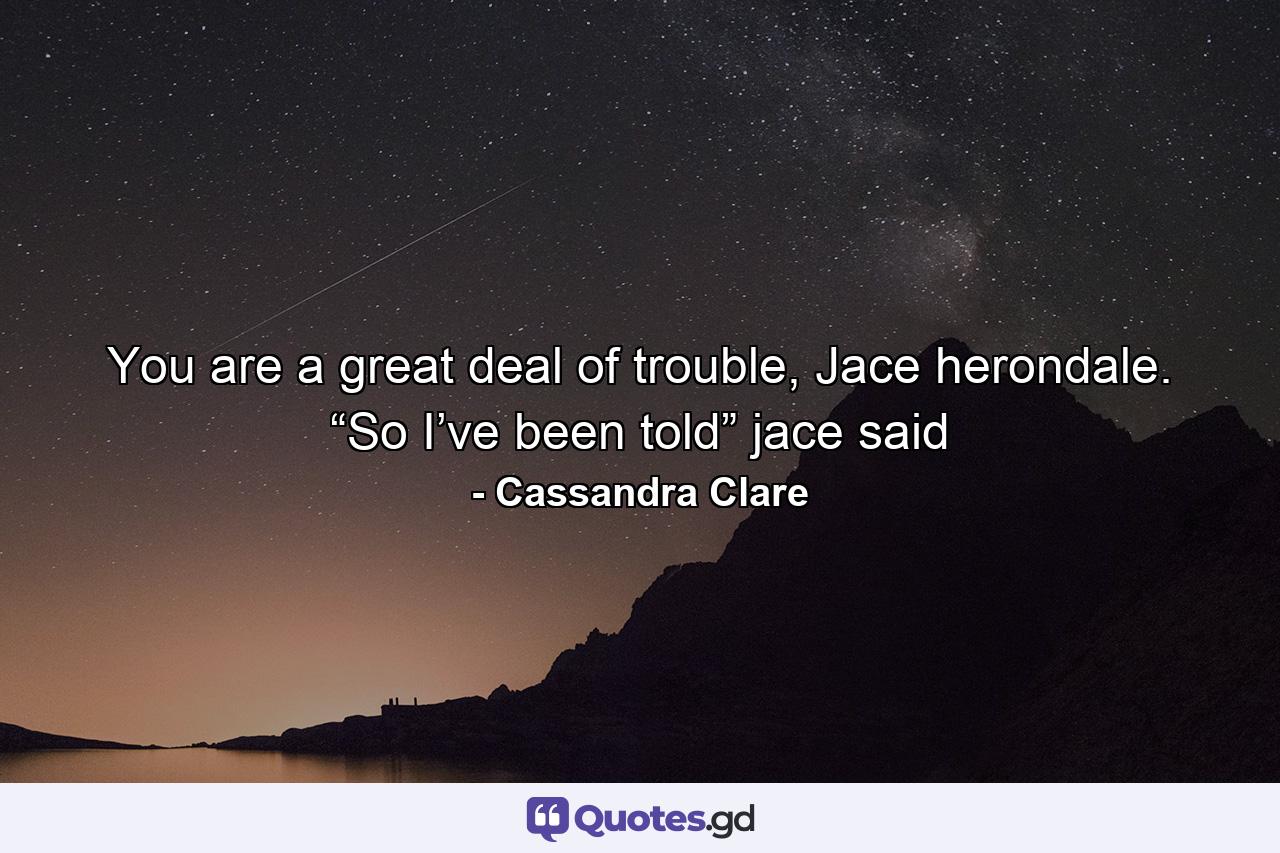 You are a great deal of trouble, Jace herondale. “So I’ve been told” jace said

- Cassandra Clare

Quotes.gd